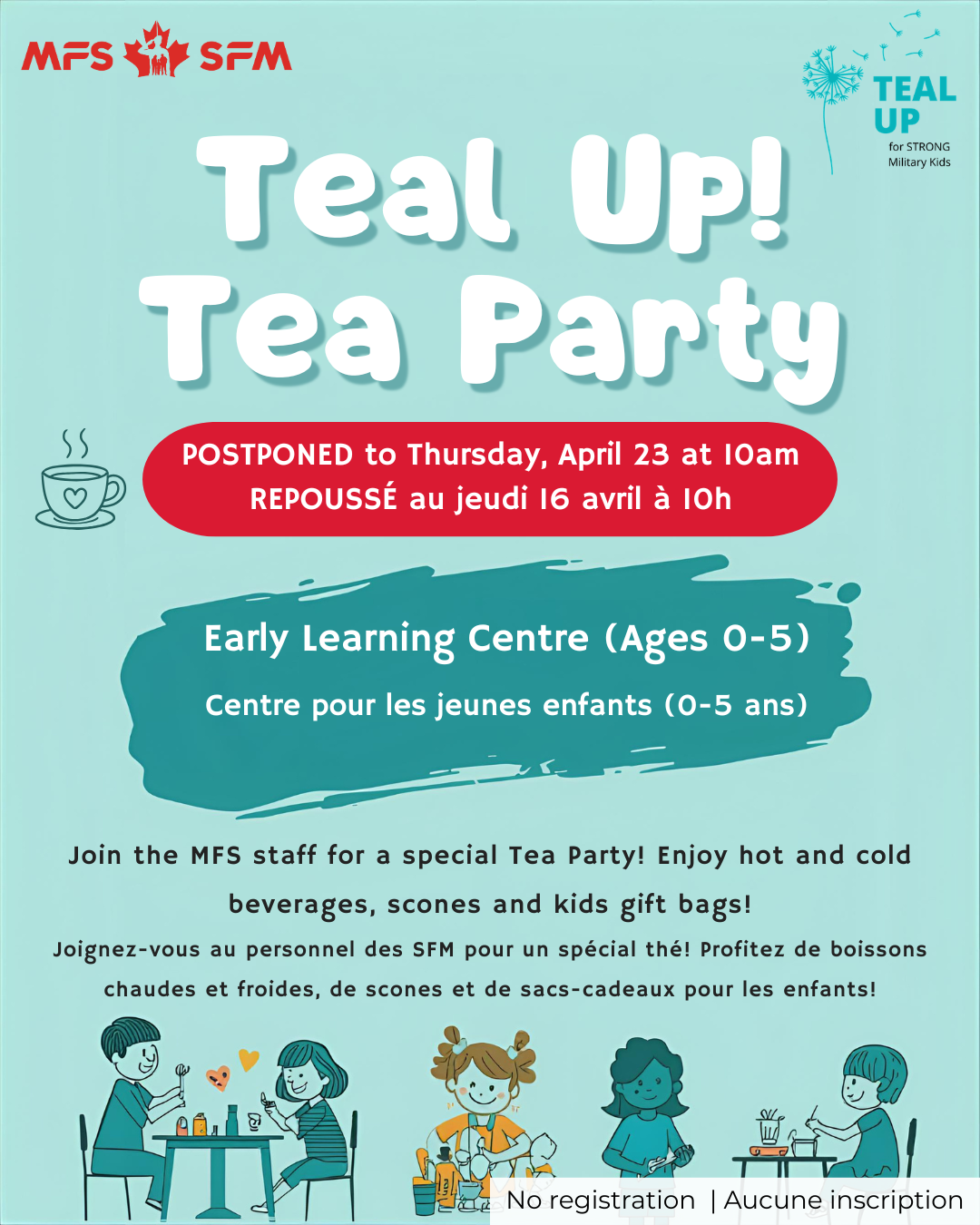 MFS SFM

TEAL UP
for STRONG Military Kids

Teal Up!
Tea Party

POSTPONED to Thursday, April 23 at 10am
REPOUSSÉ au jeudi 16 avril à 10h

Early Learning Centre (Ages 0-5)
Centre pour les jeunes enfants (0-5 ans)

Join the MFS staff for a special Tea Party! Enjoy hot and cold beverages, scones and kids gift bags!

Joignez-vous au personnel des SFM pour un spécial thé! Profitez de boissons chaudes et froides, de scones et de sacs-cadeaux pour les enfants!

No registration | Aucune inscription